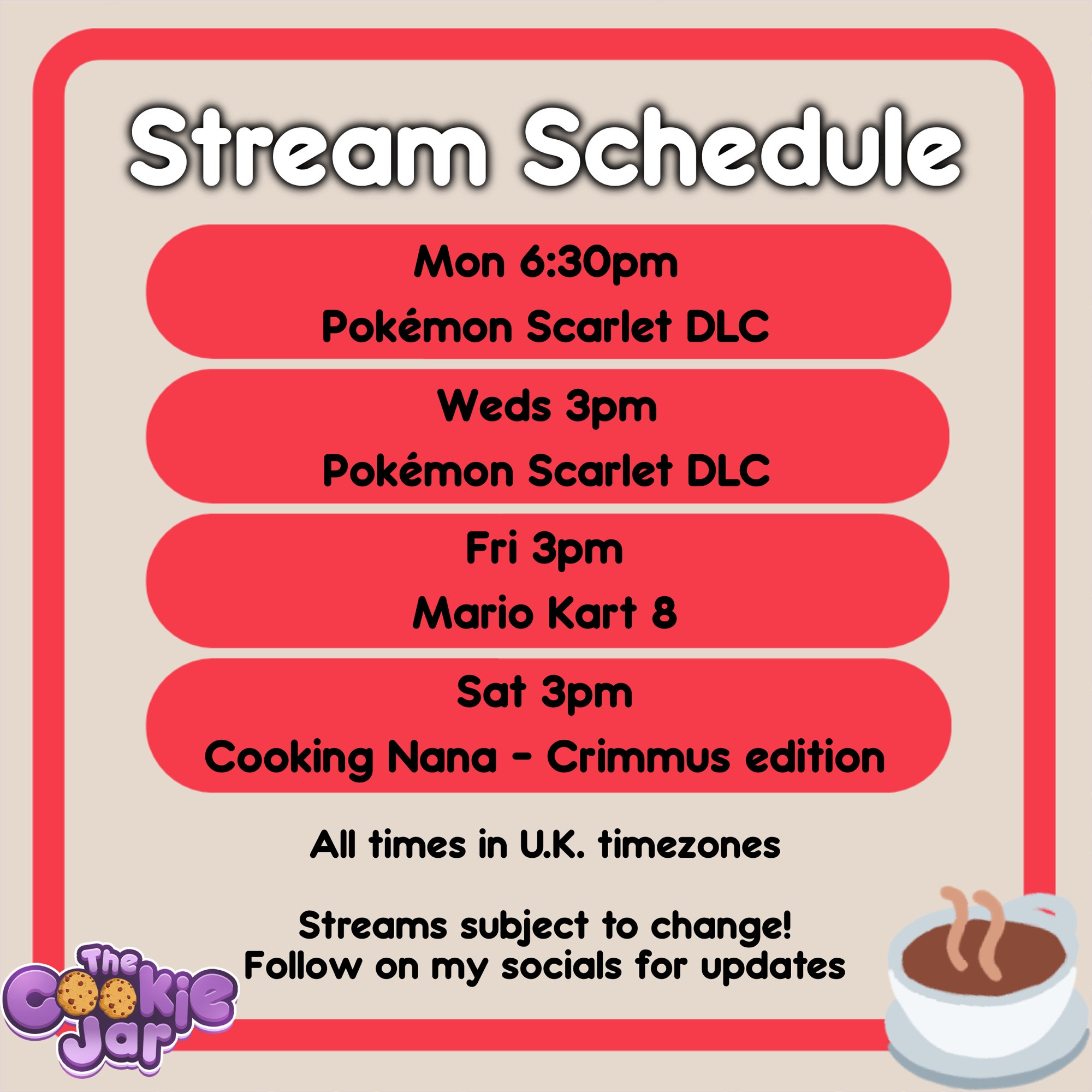 Stream Schedule

Mon 6:30pm
Pokémon Scarlet DLC

Weds 3pm
Pokémon Scarlet DLC

Fri 3pm
Mario Kart 8

Sat 3pm
Cooking Nana - Crimmus edition

All times in U.K. timezones

Streams subject to change!
Follow on my socials for updates

The Cookie Jar